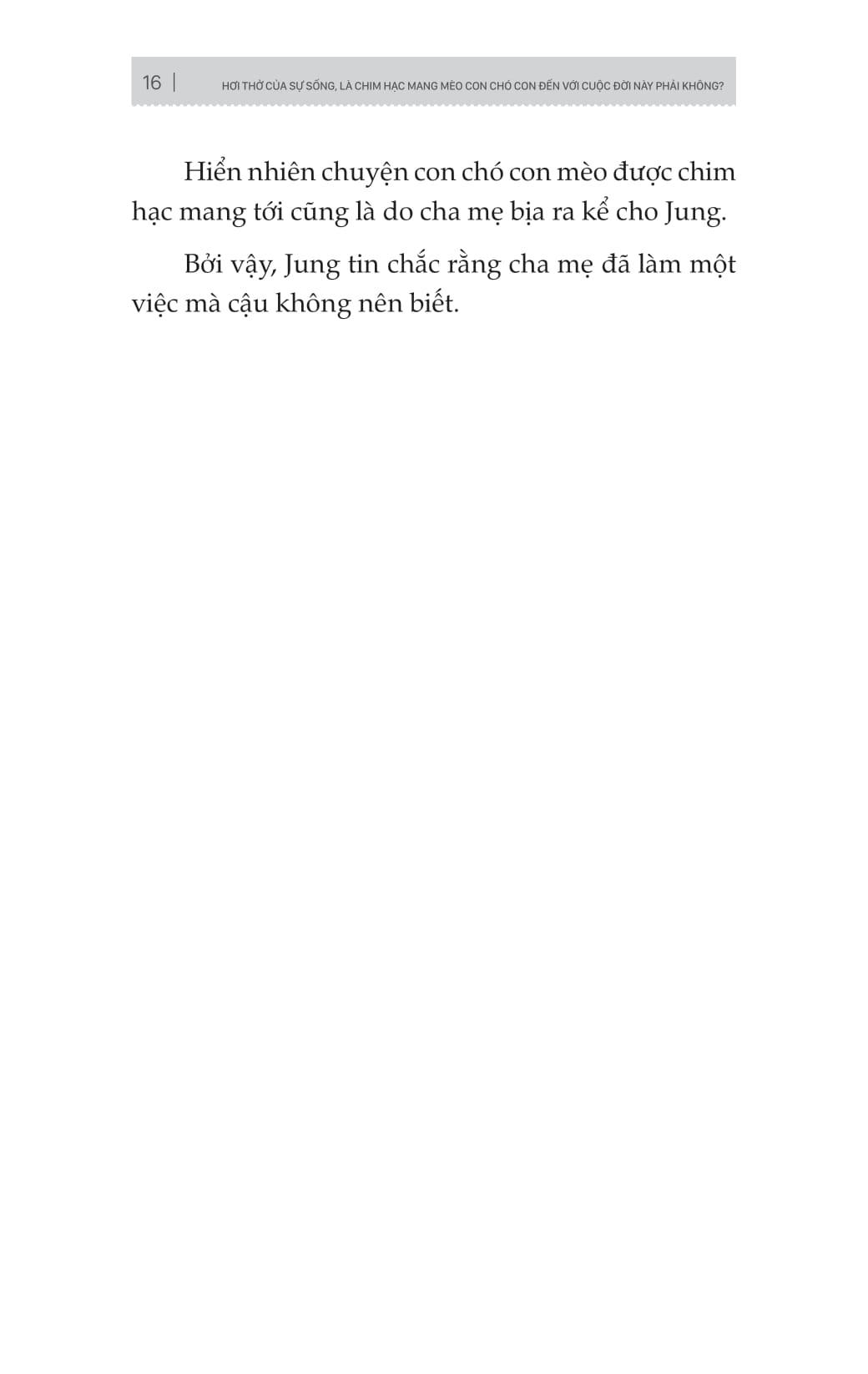 16 | HƠI THỞ CỦA SỰ SỐNG, LÀ CHIM HẠC MANG MÈO CON CHÓ CON ĐẾN VỚI CUỘC ĐỜI NÀY PHẢI KHÔNG?

Hiển nhiên chuyện con chó con mèo được chim hạc mang tới cũng là do cha mẹ bịa ra kể cho Jung.

Bởi vậy, Jung tin chắc rằng cha mẹ đã làm một việc mà cậu không nên biết.